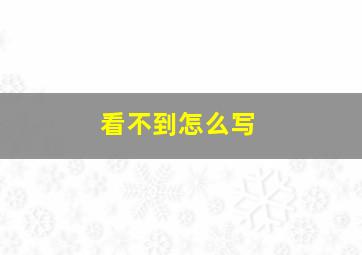 看不到怎么写